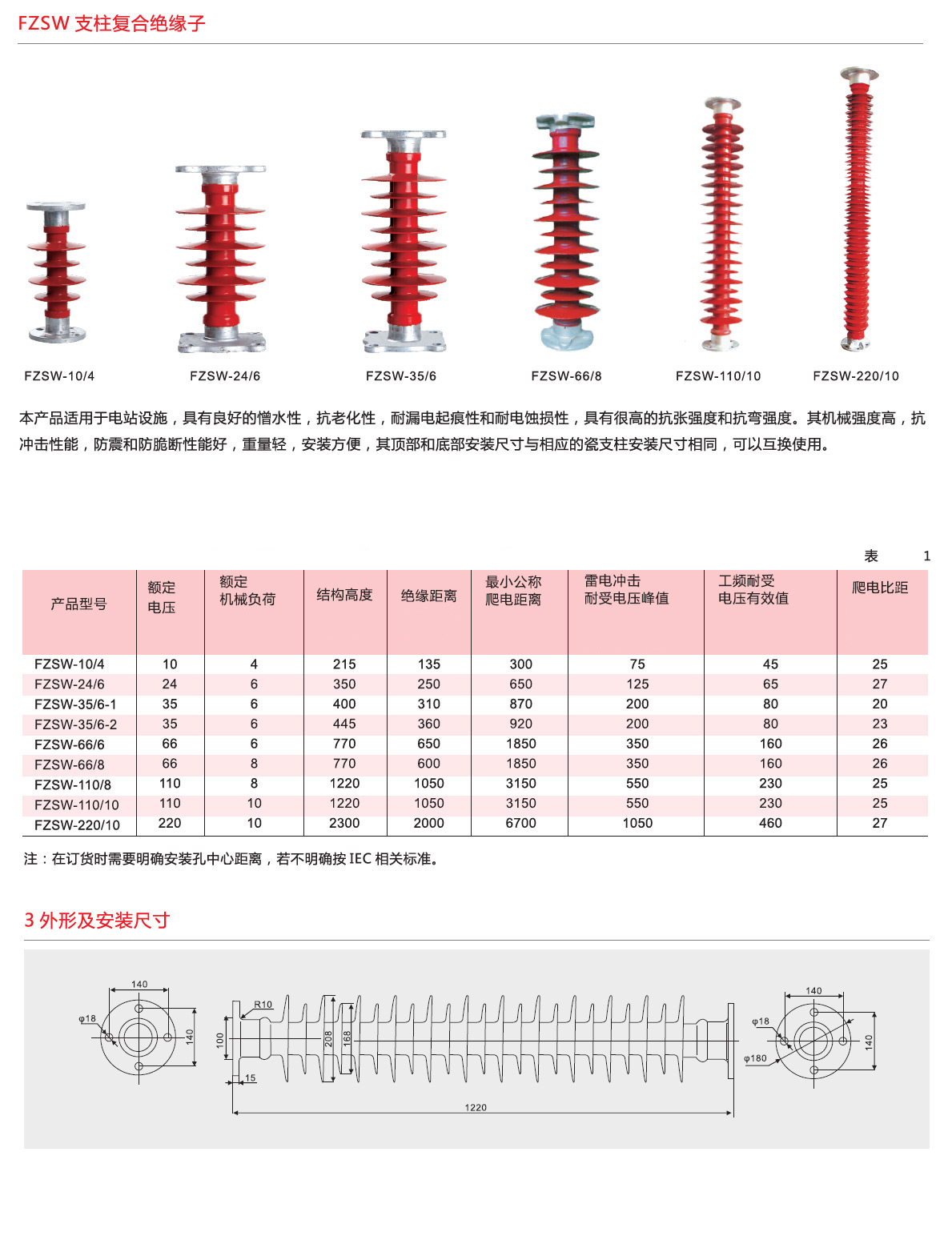 FZSW 支柱复合绝缘子

FZSW-10/4　FZSW-24/6　FZSW-35/6　FZSW-66/8　FZSW-110/10　FZSW-220/10

本产品适用于电站设施，具有良好的憎水性，抗老化性，耐漏电起痕性和耐电蚀损性，具有很高的抗张强度和抗弯强度。其机械强度高，抗冲击性能，防震和防脆断性能好，重量轻，安装方便，其顶部和底部安装尺寸与相应的瓷支柱安装尺寸相同，可以互换使用。

表　1

| 产品型号 | 额定电压 | 额定机械负荷 | 结构高度 | 绝缘距离 | 最小公称爬电距离 | 雷电冲击耐受电压峰值 | 工频耐受电压有效值 | 爬电比距 |
|---|---|---|---|---|---|---|---|---|
| FZSW-10/4 | 10 | 4 | 215 | 135 | 300 | 75 | 45 | 25 |
| FZSW-24/6 | 24 | 6 | 350 | 250 | 650 | 125 | 65 | 27 |
| FZSW-35/6-1 | 35 | 6 | 400 | 310 | 870 | 200 | 80 | 20 |
| FZSW-35/6-2 | 35 | 6 | 445 | 360 | 920 | 200 | 80 | 23 |
| FZSW-66/6 | 66 | 6 | 770 | 650 | 1850 | 350 | 160 | 26 |
| FZSW-66/8 | 66 | 8 | 770 | 600 | 1850 | 350 | 160 | 26 |
| FZSW-110/8 | 110 | 8 | 1220 | 1050 | 3150 | 550 | 230 | 25 |
| FZSW-110/10 | 110 | 10 | 1220 | 1050 | 3150 | 550 | 230 | 25 |
| FZSW-220/10 | 220 | 10 | 2300 | 2000 | 6700 | 1050 | 460 | 27 |

注：在订货时需要明确安装孔中心距离，若不明确按 IEC 相关标准。

3 外形及安装尺寸

140　φ18　140　R10　100　208　168　15　1220　140　φ18　φ180　140